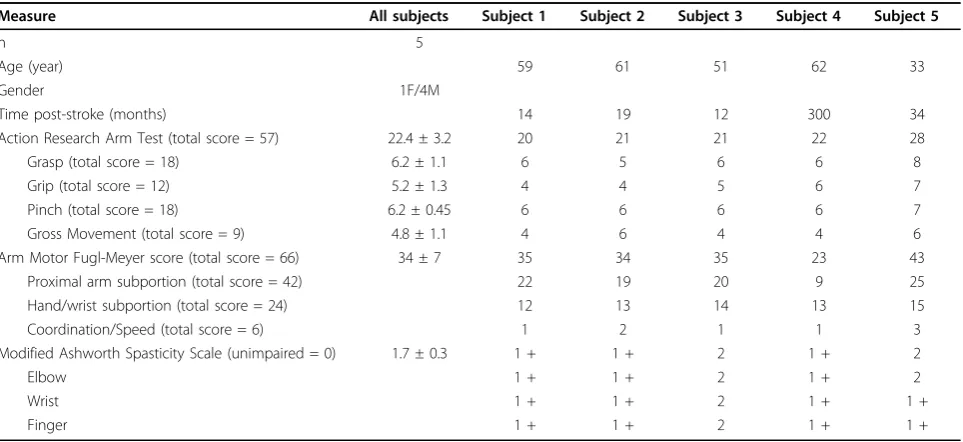 | Measure | All subjects | Subject 1 | Subject 2 | Subject 3 | Subject 4 | Subject 5 |
|---|---|---|---|---|---|---|
| n | 5 | | | | | |
| Age (year) | | 59 | 61 | 51 | 62 | 33 |
| Gender | 1F/4M | | | | | |
| Time post-stroke (months) | | 14 | 19 | 12 | 300 | 34 |
| Action Research Arm Test (total score = 57) | 22.4 ± 3.2 | 20 | 21 | 21 | 22 | 28 |
| Grasp (total score = 18) | 6.2 ± 1.1 | 6 | 5 | 6 | 6 | 8 |
| Grip (total score = 12) | 5.2 ± 1.3 | 4 | 4 | 5 | 6 | 7 |
| Pinch (total score = 18) | 6.2 ± 0.45 | 6 | 6 | 6 | 6 | 7 |
| Gross Movement (total score = 9) | 4.8 ± 1.1 | 4 | 6 | 4 | 4 | 6 |
| Arm Motor Fugl-Meyer score (total score = 66) | 34 ± 7 | 35 | 34 | 35 | 23 | 43 |
| Proximal arm subportion (total score = 42) | | 22 | 19 | 20 | 9 | 25 |
| Hand/wrist subportion (total score = 24) | | 12 | 13 | 14 | 13 | 15 |
| Coordination/Speed (total score = 6) | | 1 | 2 | 1 | 1 | 3 |
| Modified Ashworth Spasticity Scale (unimpaired = 0) | 1.7 ± 0.3 | 1 + | 1 + | 2 | 1 + | 2 |
| Elbow | | 1 + | 1 + | 2 | 1 + | 2 |
| Wrist | | 1 + | 1 + | 2 | 1 + | 1 + |
| Finger | | 1 + | 1 + | 2 | 1 + | 1 + |